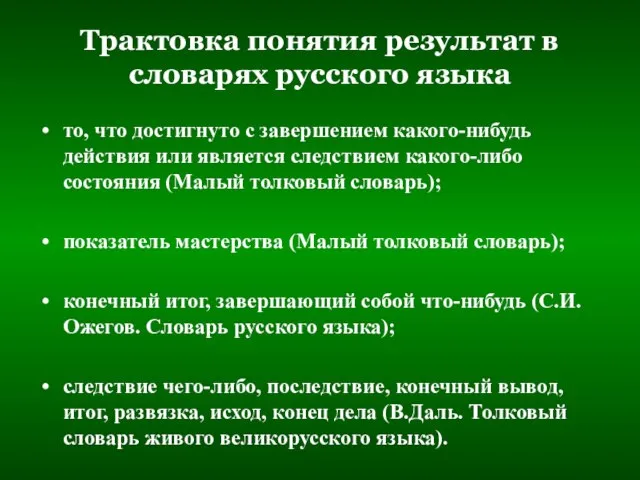 Трактовка понятия результат в словарях русского языка

• то, что достигнуто с завершением какого-нибудь действия или является следствием какого-либо состояния (Малый толковый словарь);

• показатель мастерства (Малый толковый словарь);

• конечный итог, завершающий собой что-нибудь (С.И. Ожегов. Словарь русского языка);

• следствие чего-либо, последствие, конечный вывод, итог, развязка, исход, конец дела (В.Даль. Толковый словарь живого великорусского языка).